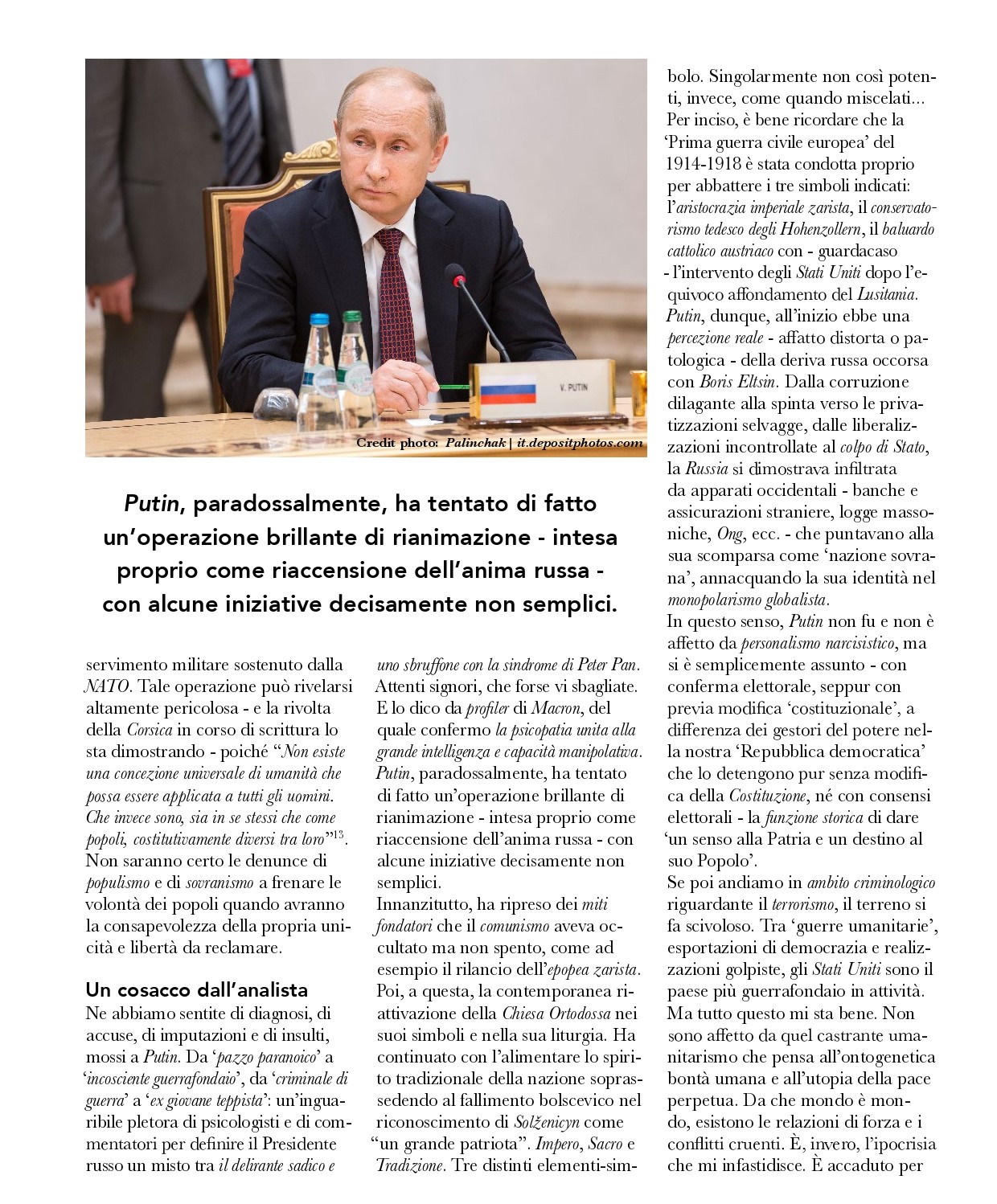 V. PUTIN

Credit photo: Palinchak | it.depositphotos.com

Putin, paradossalmente, ha tentato di fatto un'operazione brillante di rianimazione - intesa proprio come riaccensione dell'anima russa - con alcune iniziative decisamente non semplici.

servimento militare sostenuto dalla NATO. Tale operazione può rivelarsi altamente pericolosa - e la rivolta della Corsica in corso di scrittura lo sta dimostrando - poiché "Non esiste una concezione universale di umanità che possa essere applicata a tutti gli uomini. Che invece sono, sia in se stessi che come popoli, costitutivamente diversi tra loro"$^{13}$. Non saranno certo le denunce di populismo e di sovranismo a frenare le volontà dei popoli quando avranno la consapevolezza della propria unicità e libertà da reclamare.

Un cosacco dall'analista
Ne abbiamo sentite di diagnosi, di accuse, di imputazioni e di insulti, mossi a Putin. Da 'pazzo paranoico' a 'incosciente guerrafondaio', da 'criminale di guerra' a 'ex giovane teppista': un'inguaribile pletora di psicologisti e di commentatori per definire il Presidente russo un misto tra il delirante sadico e uno sbruffone con la sindrome di Peter Pan. Attenti signori, che forse vi sbagliate. E lo dico da profiler di Macron, del quale confermo la psicopatia unita alla grande intelligenza e capacità manipolativa. Putin, paradossalmente, ha tentato di fatto un'operazione brillante di rianimazione - intesa proprio come riaccensione dell'anima russa - con alcune iniziative decisamente non semplici.
Innanzitutto, ha ripreso dei miti fondatori che il comunismo aveva occultato ma non spento, come ad esempio il rilancio dell'epopea zarista. Poi, a questa, la contemporanea riattivazione della Chiesa Ortodossa nei suoi simboli e nella sua liturgia. Ha continuato con l'alimentare lo spirito tradizionale della nazione soprassedendo al fallimento bolscevico nel riconoscimento di Solženicyn come "un grande patriota". Impero, Sacro e Tradizione. Tre distinti elementi-simbolo. Singolarmente non così potenti, invece, come quando miscelati...
Per inciso, è bene ricordare che la 'Prima guerra civile europea' del 1914-1918 è stata condotta proprio per abbattere i tre simboli indicati: l'aristocrazia imperiale zarista, il conservatorismo tedesco degli Hohenzollern, il baluardo cattolico austriaco con - guardacaso - l'intervento degli Stati Uniti dopo l'equivoco affondamento del Lusitania. Putin, dunque, all'inizio ebbe una percezione reale - affatto distorta o patologica - della deriva russa occorsa con Boris Eltsin. Dalla corruzione dilagante alla spinta verso le privatizzazioni selvagge, dalle liberalizzazioni incontrollate al colpo di Stato, la Russia si dimostrava infiltrata da apparati occidentali - banche e assicurazioni straniere, logge massoniche, Ong, ecc. - che puntavano alla sua scomparsa come 'nazione sovrana', annacquando la sua identità nel monopolarismo globalista.
In questo senso, Putin non fu e non è affetto da personalismo narcisistico, ma si è semplicemente assunto - con conferma elettorale, seppur con previa modifica 'costituzionale', a differenza dei gestori del potere nella nostra 'Repubblica democratica' che lo detengono pur senza modifica della Costituzione, né con consensi elettorali - la funzione storica di dare 'un senso alla Patria e un destino al suo Popolo'.
Se poi andiamo in ambito criminologico riguardante il terrorismo, il terreno si fa scivoloso. Tra 'guerre umanitarie', esportazioni di democrazia e realizzazioni golpiste, gli Stati Uniti sono il paese più guerrafondaio in attività. Ma tutto questo mi sta bene. Non sono affetto da quel castrante umanitarismo che pensa all'ontogenetica bontà umana e all'utopia della pace perpetua. Da che mondo è mondo, esistono le relazioni di forza e i conflitti cruenti. È, invero, l'ipocrisia che mi infastidisce. È accaduto per